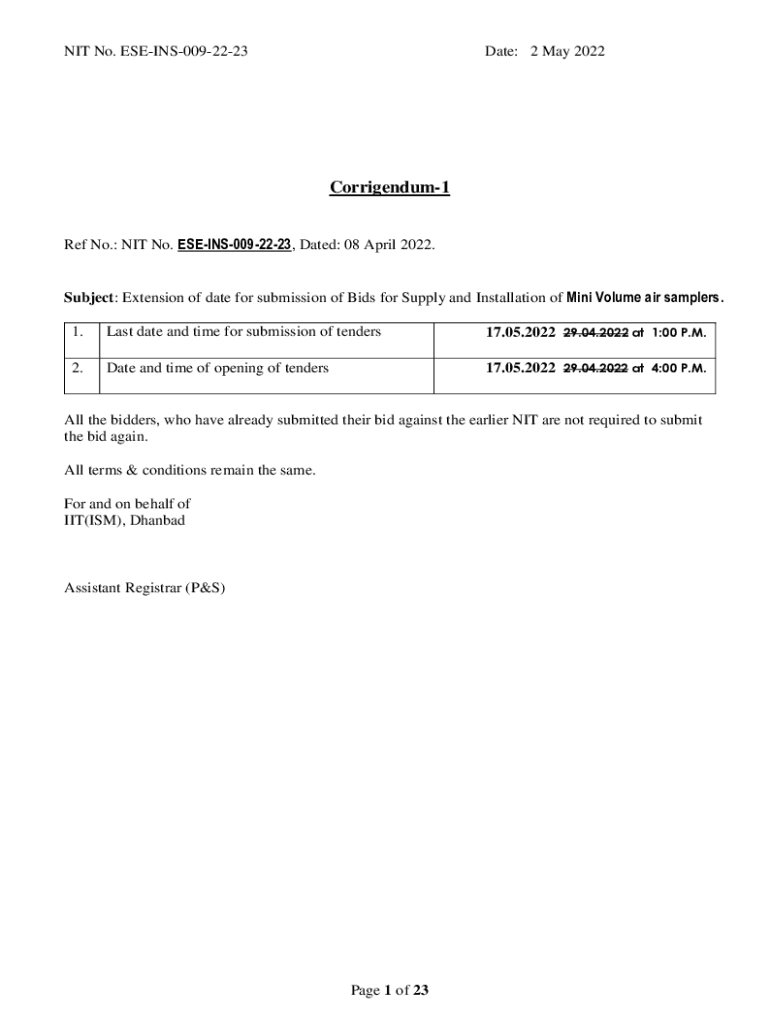 NIT No. ESE-INS-009-22-23

Date: 2 May 2022

Corrigendum-1

Ref No.: NIT No. ESE-INS-009-22-23, Dated: 08 April 2022.

Subject: Extension of date for submission of Bids for Supply and Installation of Mini Volume air samplers.

| 1. | Last date and time for submission of tenders | 17.05.2022 ~~29.04.2022~~ at 1:00 P.M. |
|---|---|---|
| 2. | Date and time of opening of tenders | 17.05.2022 ~~29.04.2022~~ at 4:00 P.M. |

All the bidders, who have already submitted their bid against the earlier NIT are not required to submit the bid again.

All terms & conditions remain the same.

For and on behalf of
IIT(ISM), Dhanbad

Assistant Registrar (P&S)

Page 1 of 23